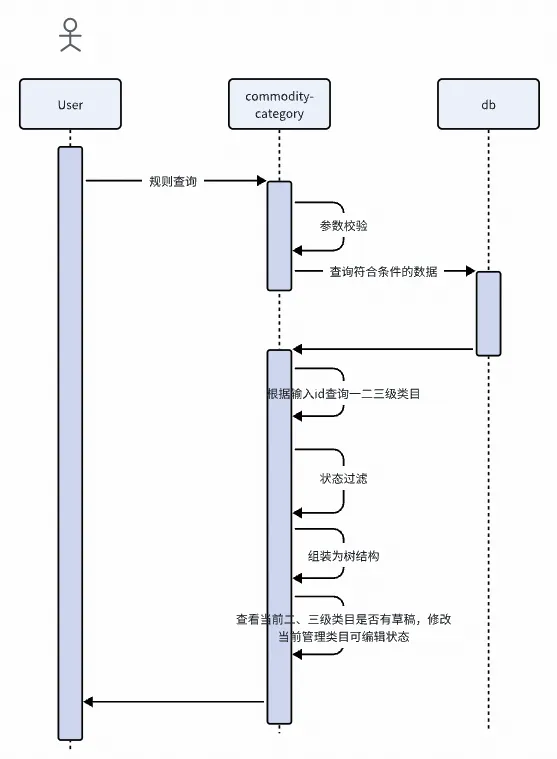 User

commodity-category

db

规则查询

参数校验

查询符合条件的数据

根据输入id查询一二三级类目

状态过滤

组装为树结构

查看当前二、三级类目是否有草稿，修改当前管理类目可编辑状态